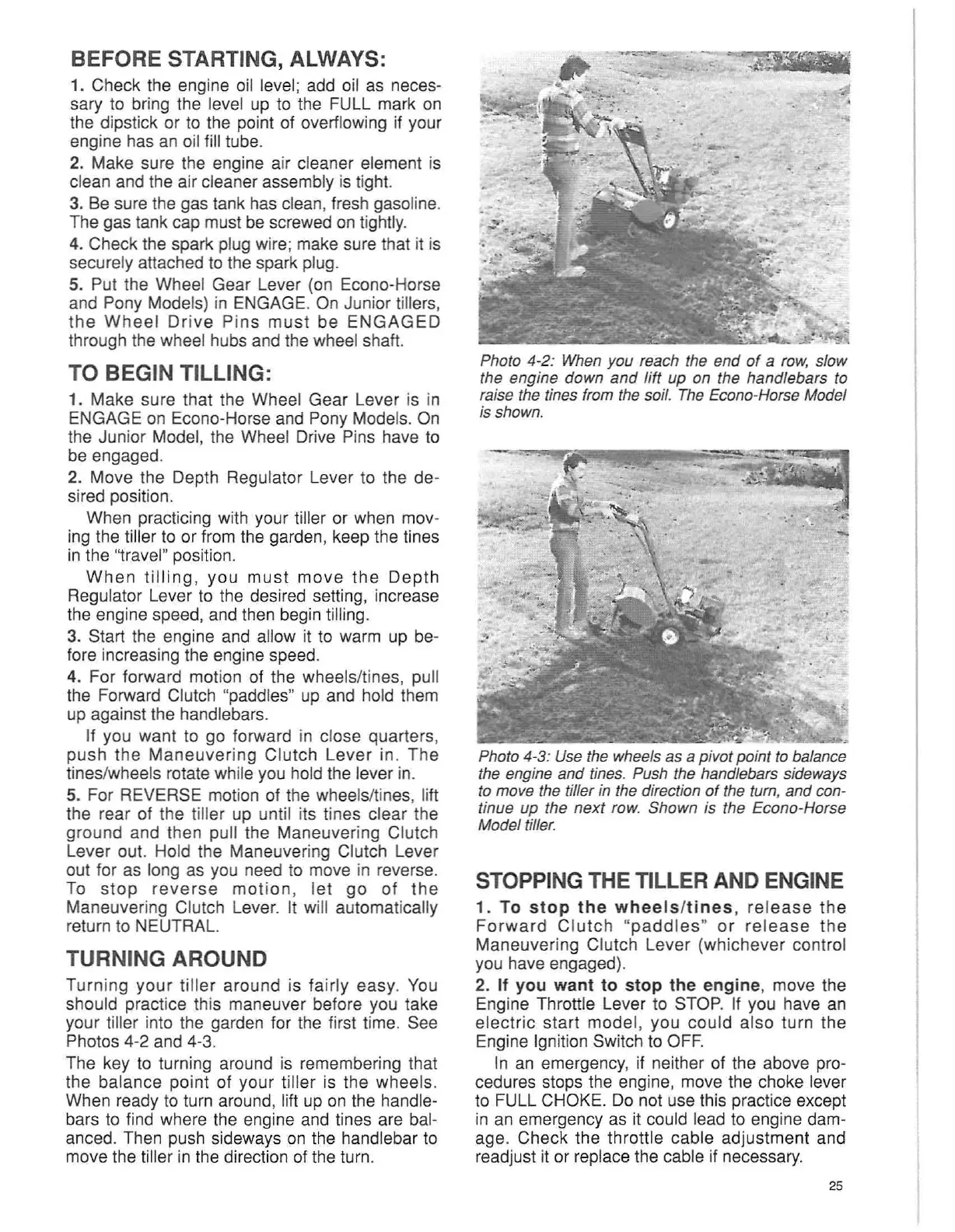 BEFORE STARTING, ALWAYS:

1. Check the engine oil level; add oil as necessary to bring the level up to the FULL mark on the dipstick or to the point of overflowing if your engine has an oil fill tube.

2. Make sure the engine air cleaner element is clean and the air cleaner assembly is tight.

3. Be sure the gas tank has clean, fresh gasoline. The gas tank cap must be screwed on tightly.

4. Check the spark plug wire; make sure that it is securely attached to the spark plug.

5. Put the Wheel Gear Lever (on Econo-Horse and Pony Models) in ENGAGE. On Junior tillers, the Wheel Drive Pins must be ENGAGED through the wheel hubs and the wheel shaft.

TO BEGIN TILLING:

1. Make sure that the Wheel Gear Lever is in ENGAGE on Econo-Horse and Pony Models. On the Junior Model, the Wheel Drive Pins have to be engaged.

2. Move the Depth Regulator Lever to the desired position.

When practicing with your tiller or when moving the tiller to or from the garden, keep the tines in the "travel" position.

When tilling, you must move the Depth Regulator Lever to the desired setting, increase the engine speed, and then begin tilling.

3. Start the engine and allow it to warm up before increasing the engine speed.

4. For forward motion of the wheels/tines, pull the Forward Clutch "paddles" up and hold them up against the handlebars.

If you want to go forward in close quarters, push the Maneuvering Clutch Lever in. The tines/wheels rotate while you hold the lever in.

5. For REVERSE motion of the wheels/tines, lift the rear of the tiller up until its tines clear the ground and then pull the Maneuvering Clutch Lever out. Hold the Maneuvering Clutch Lever out for as long as you need to move in reverse. To stop reverse motion, let go of the Maneuvering Clutch Lever. It will automatically return to NEUTRAL.

TURNING AROUND

Turning your tiller around is fairly easy. You should practice this maneuver before you take your tiller into the garden for the first time. See Photos 4-2 and 4-3.

The key to turning around is remembering that the balance point of your tiller is the wheels. When ready to turn around, lift up on the handlebars to find where the engine and tines are balanced. Then push sideways on the handlebar to move the tiller in the direction of the turn.

Photo 4-2: When you reach the end of a row, slow the engine down and lift up on the handlebars to raise the tines from the soil. The Econo-Horse Model is shown.

Photo 4-3: Use the wheels as a pivot point to balance the engine and tines. Push the handlebars sideways to move the tiller in the direction of the turn, and continue up the next row. Shown is the Econo-Horse Model tiller.

STOPPING THE TILLER AND ENGINE

1. To stop the wheels/tines, release the Forward Clutch "paddles" or release the Maneuvering Clutch Lever (whichever control you have engaged).

2. If you want to stop the engine, move the Engine Throttle Lever to STOP. If you have an electric start model, you could also turn the Engine Ignition Switch to OFF.

In an emergency, if neither of the above procedures stops the engine, move the choke lever to FULL CHOKE. Do not use this practice except in an emergency as it could lead to engine damage. Check the throttle cable adjustment and readjust it or replace the cable if necessary.

25